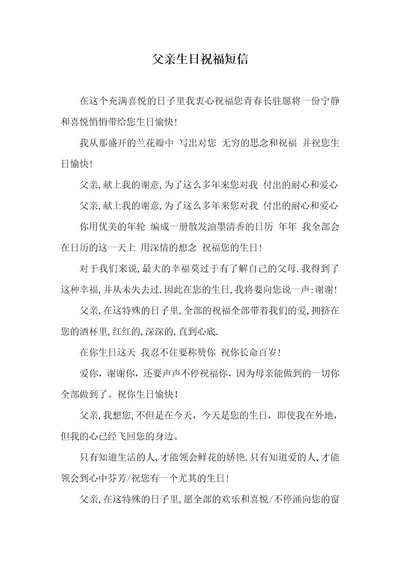 父亲生日祝福短信

在这个充满喜悦的日子里我衷心祝福您青春长驻愿将一份宁静和喜悦悄悄带给您生日愉快!

我从那盛开的兰花瓣中 写出对您 无穷的思念和祝福 并祝您生日愉快!

父亲,献上我的谢意,为了这么多年来您对我 付出的耐心和爱心

父亲,献上我的谢意,为了这么多年来您对我 付出的耐心和爱心

你用优美的年轮 编成一册散发油墨清香的日历 年年 我全部会在日历的这一天上 用深情的想念 祝福您的生日!

对于我们来说,最大的幸福莫过于有了解自己的父母.我得到了这种幸福,并从未失去过.因此在您的生日,我将要向您说一声:谢谢!

父亲,在这特殊的日子里,全部的祝福全部带着我们的爱,拥挤在您的酒杯里,红红的,深深的,直到心底.

在你生日这天 我忍不住要称赞你 祝你长命百岁!

爱你,谢谢你,还要声声不停祝福你,因为母亲能做到的一切你全部做到了。祝你生日愉快!

父亲,我想您,不但是在今天,今天是您的生日,即使我在外地,但我的心已经飞回您的身边。

只有知道生活的人,才能领会鲜花的娇艳.只有知道爱的人,才能领会到心中芬芳/祝您有一个尤其的生日!

父亲,在这特殊的日子里,愿全部的欢乐和喜悦/不停涌向您的窗